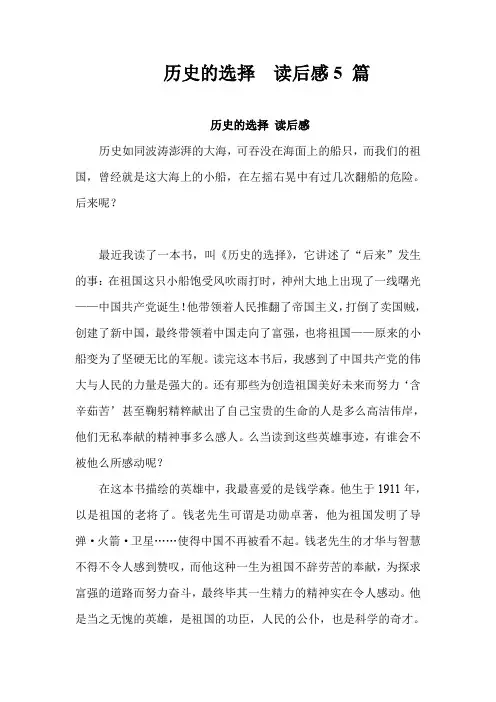 历史的选择 读后感 5 篇

历史的选择 读后感

历史如同波涛澎湃的大海，可吞没在海面上的船只，而我们的祖国，曾经就是这大海上的小船，在左摇右晃中有过几次翻船的危险。后来呢？

最近我读了一本书，叫《历史的选择》，它讲述了“后来”发生的事：在祖国这只小船饱受风吹雨打时，神州大地上出现了一线曙光——中国共产党诞生！他带领着人民推翻了帝国主义，打倒了卖国贼，创建了新中国，最终带领着中国走向了富强，也将祖国——原来的小船变为了坚硬无比的军舰。读完这本书后，我感到了中国共产党的伟大与人民的力量是强大的。还有那些为创造祖国美好未来而努力‘含辛茹苦’甚至鞠躬精粹献出了自己宝贵的生命的人是多么高洁伟岸，他们无私奉献的精神事多么感人。么当读到这些英雄事迹，有谁会不被他么所感动呢？

在这本书描绘的英雄中，我最喜爱的是钱学森。他生于 1911 年，以是祖国的老将了。钱老先生可谓是功勋卓著，他为祖国发明了导弹·火箭·卫星……使得中国不再被看不起。钱老先生的才华与智慧不得不令人感到赞叹，而他这种一生为祖国不辞劳苦的奉献，为探求富强的道路而努力奋斗，最终毕其一生精力的精神实在令人感动。他是当之无愧的英雄，是祖国的功臣，人民的公仆，也是科学的奇才。